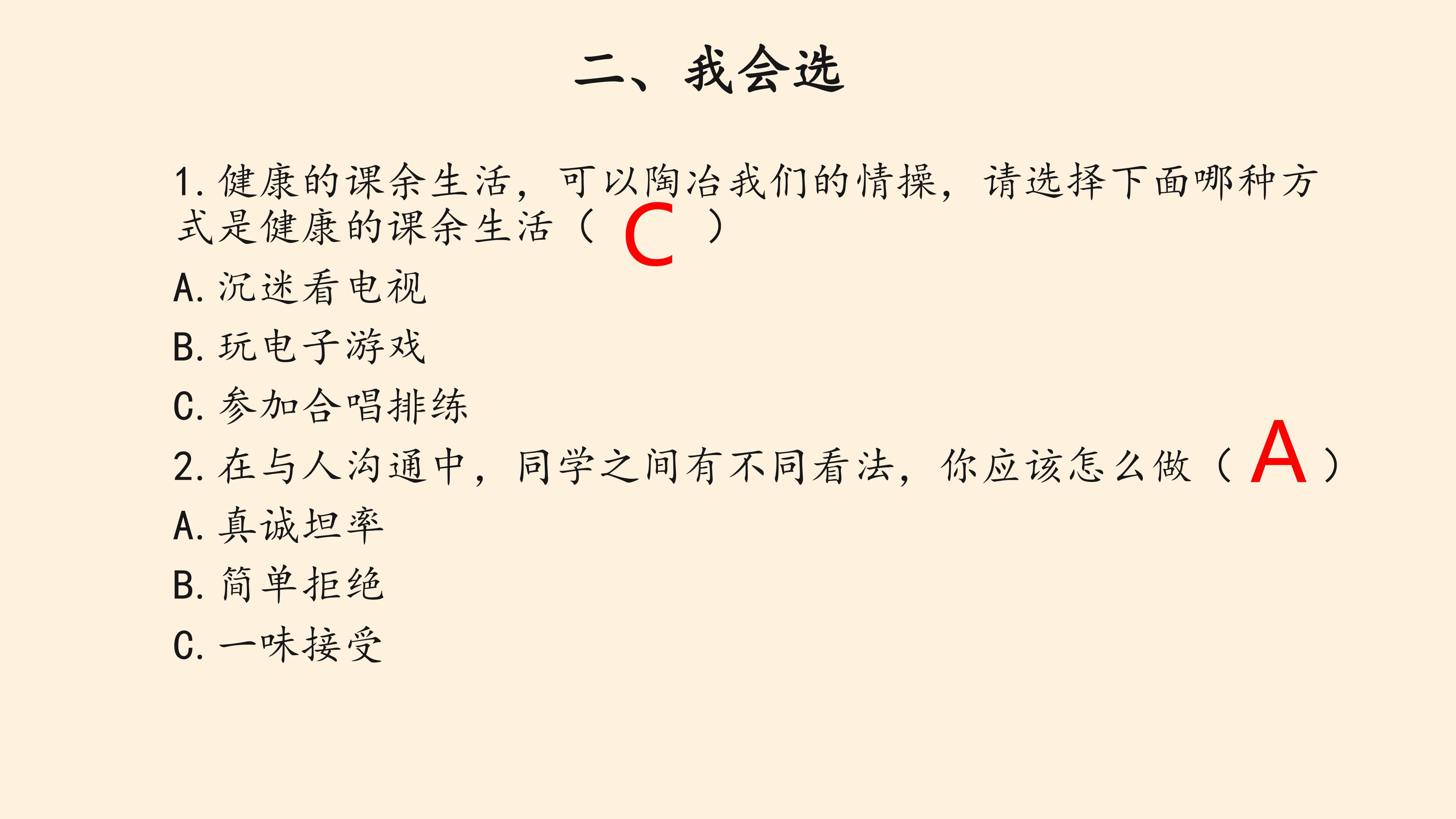 二、我会选

1.健康的课余生活，可以陶冶我们的情操，请选择下面哪种方式是健康的课余生活（C）

A.沉迷看电视

B.玩电子游戏

C.参加合唱排练

2.在与人沟通中，同学之间有不同看法，你应该怎么做（A）

A.真诚坦率

B.简单拒绝

C.一味接受